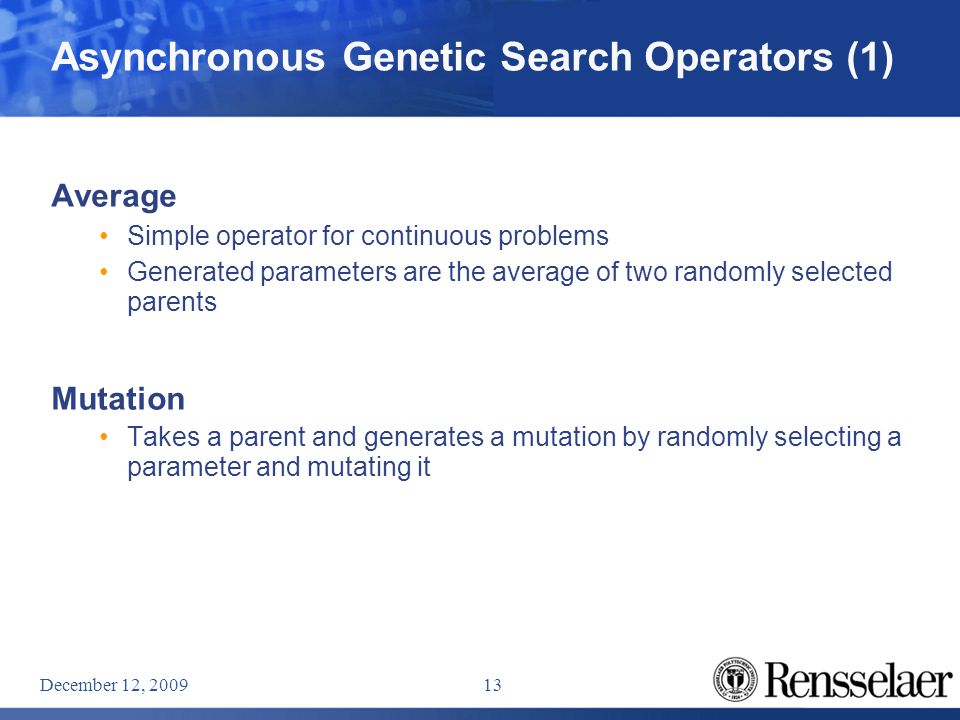 Asynchronous Genetic Search Operators (1)

Average

• Simple operator for continuous problems
• Generated parameters are the average of two randomly selected parents

Mutation

• Takes a parent and generates a mutation by randomly selecting a parameter and mutating it

December 12, 2009

13

Rensselaer